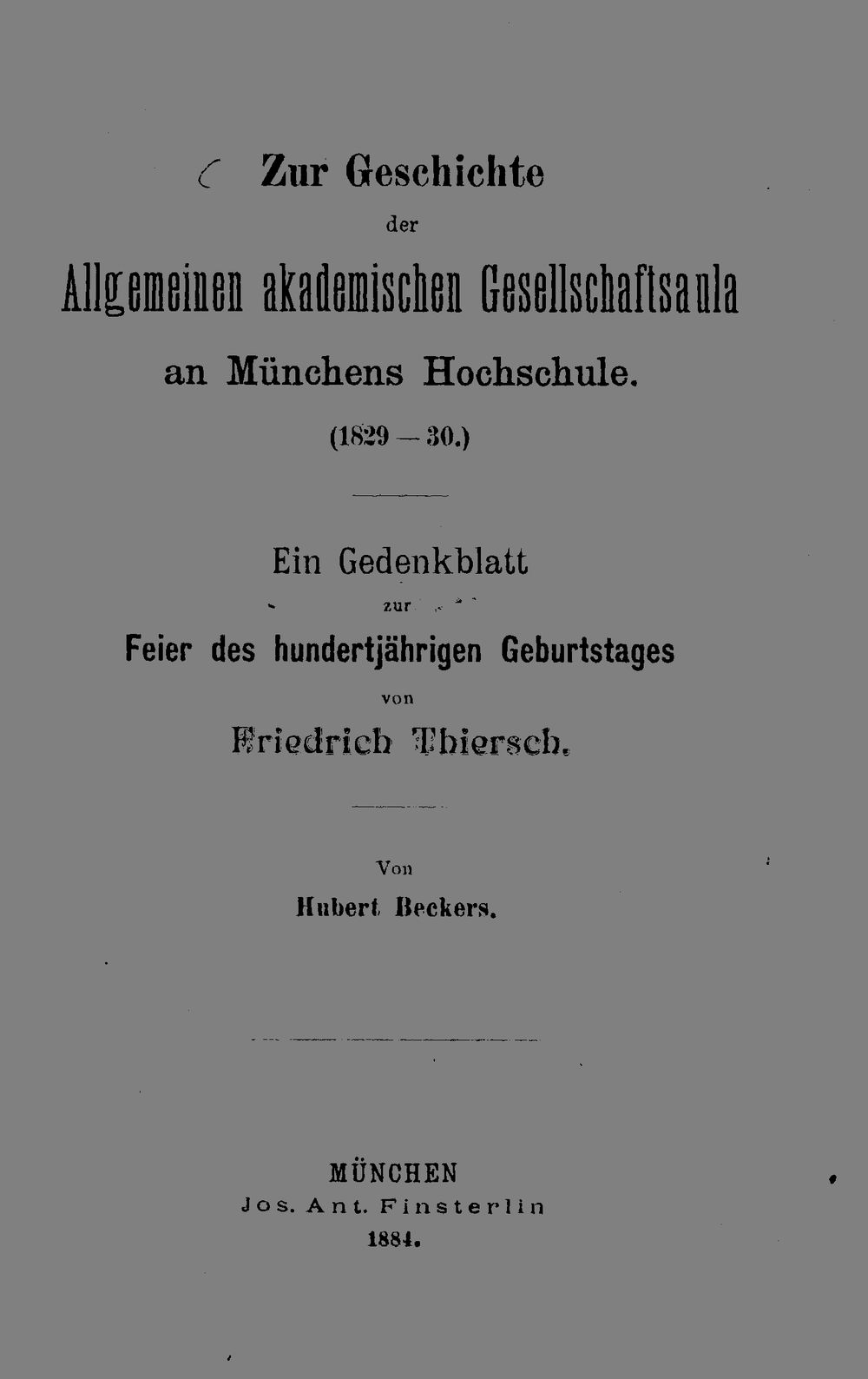 Zur Geschichte

der

Allgemeinen akademischen Gesellschaftsaula

an Münchens Hochschule.

(1829 — 30.)

Ein Gedenkblatt

zur

Feier des hundertjährigen Geburtstages

von

Friedrich Thiersch.

Von

Hubert Beckers.

MÜNCHEN

Jos. Ant. Finsterlin

1884.